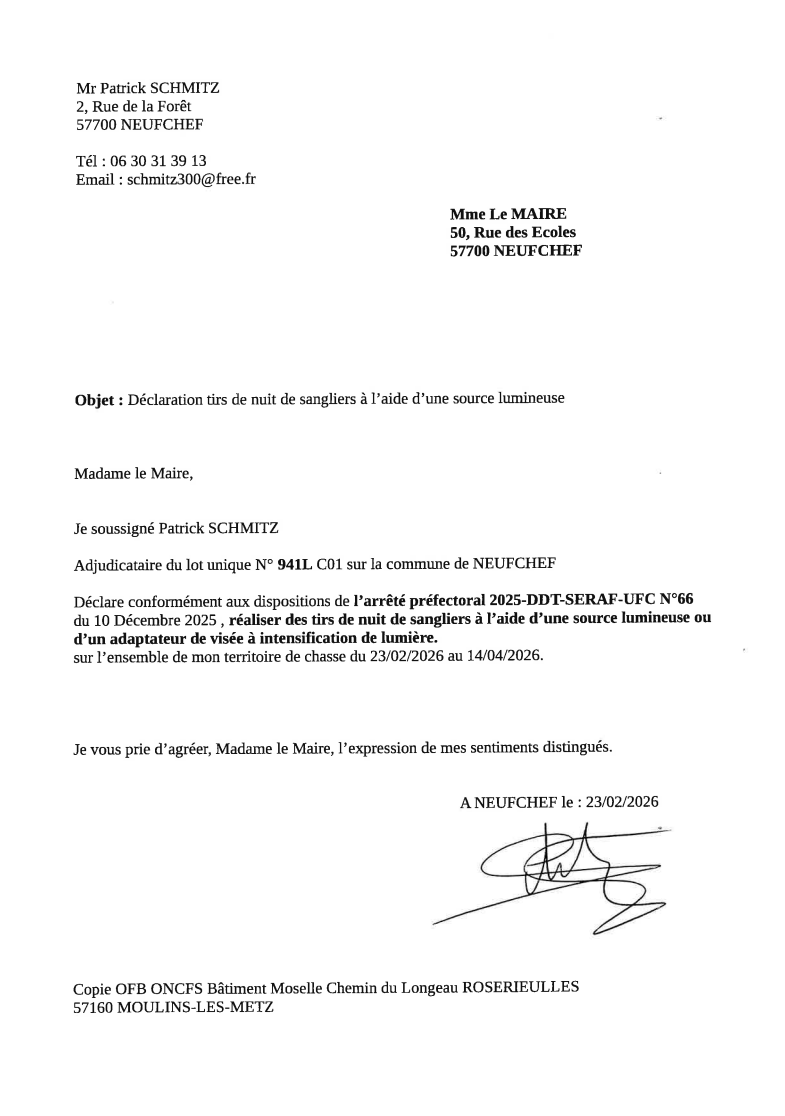 Mr Patrick SCHMITZ
2, Rue de la Forêt
57700 NEUFCHEF

Tél : 06 30 31 39 13
Email : schmitz300@free.fr

Mme Le MAIRE
50, Rue des Ecoles
57700 NEUFCHEF

Objet : Déclaration tirs de nuit de sangliers à l'aide d'une source lumineuse

Madame le Maire,

Je soussigné Patrick SCHMITZ

Adjudicataire du lot unique N° 941L C01 sur la commune de NEUFCHEF

Déclare conformément aux dispositions de l'arrêté préfectoral 2025-DDT-SERAF-UFC N°66 du 10 Décembre 2025 , réaliser des tirs de nuit de sangliers à l'aide d'une source lumineuse ou d'un adaptateur de visée à intensification de lumière.
sur l'ensemble de mon territoire de chasse du 23/02/2026 au 14/04/2026.

Je vous prie d'agréer, Madame le Maire, l'expression de mes sentiments distingués.

A NEUFCHEF le : 23/02/2026

Copie OFB ONCFS Bâtiment Moselle Chemin du Longeau ROSERIEULLES
57160 MOULINS-LES-METZ